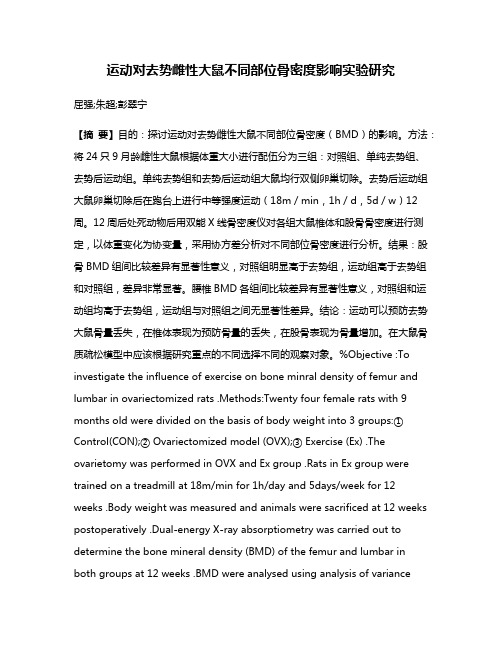 运动对去势雌性大鼠不同部位骨密度影响实验研究

屈强;朱超;彭翠宁

【摘 要】目的：探讨运动对去势雌性大鼠不同部位骨密度（BMD）的影响。方法：将 24 只 9 月龄雌性大鼠根据体重大小进行配伍分为三组：对照组、单纯去势组、去势后运动组。单纯去势组和去势后运动组大鼠均行双侧卵巢切除。去势后运动组大鼠卵巢切除后在跑台上进行中等强度运动（18m / min，1h / d，5d / w）12 周。12 周后处死动物后用双能 X 线骨密度仪对各组大鼠椎体和股骨骨密度进行测定，以体重变化为协变量，采用协方差分析对不同部位骨密度进行分析。结果：股骨 BMD 组间比较差异有显著性意义，对照组明显高于去势组，运动组高于去势组和对照组，差异非常显著。腰椎 BMD 各组间比较差异有显著性意义，对照组和运动组均高于去势组，运动组与对照组之间无显著性差异。结论：运动可以预防去势大鼠骨量丢失，在椎体表现为预防骨量的丢失，在股骨表现为骨量增加。在大鼠骨质疏松模型中应该根据研究重点的不同选择不同的观察对象。%Objective :To investigate the influence of exercise on bone minral density of femur and lumbar in ovariectomized rats .Methods:Twenty four female rats with 9 months old were divided on the basis of body weight into 3 groups:① Control(CON);② Ovariectomized model (OVX);③ Exercise (Ex) .The ovarietomy was performed in OVX and Ex group .Rats in Ex group were trained on a treadmill at 18m/min for 1h/day and 5days/week for 12 weeks .Body weight was measured and animals were sacrificed at 12 weeks postoperatively .Dual-energy X-ray absorptiometry was carried out to determine the bone mineral density (BMD) of the femur and lumbar in both groups at 12 weeks .BMD were analysed using analysis of variance